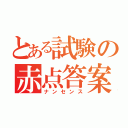 とある試験の
赤点答案
ナンセンス